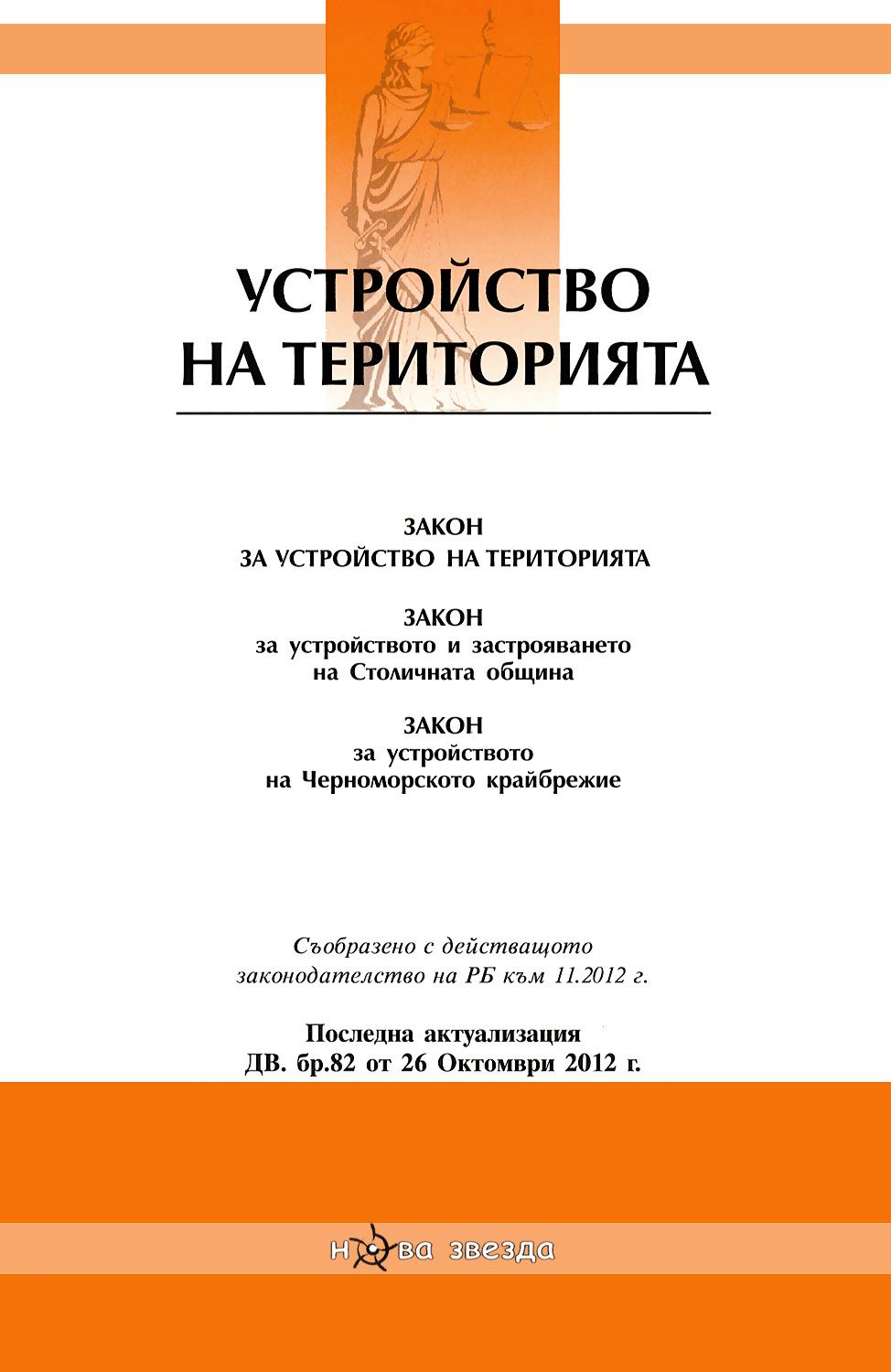 УСТРОЙСТВО НА ТЕРИТОРИЯТА

ЗАКОН
ЗА УСТРОЙСТВО НА ТЕРИТОРИЯТА

ЗАКОН
за устройството и застрояването на Столичната община

ЗАКОН
за устройството на Черноморското крайбрежие

Съобразено с действащото законодателство на РБ към 11.2012 г.

Последна актуализация
ДВ. бр.82 от 26 Октомври 2012 г.

нова звезда